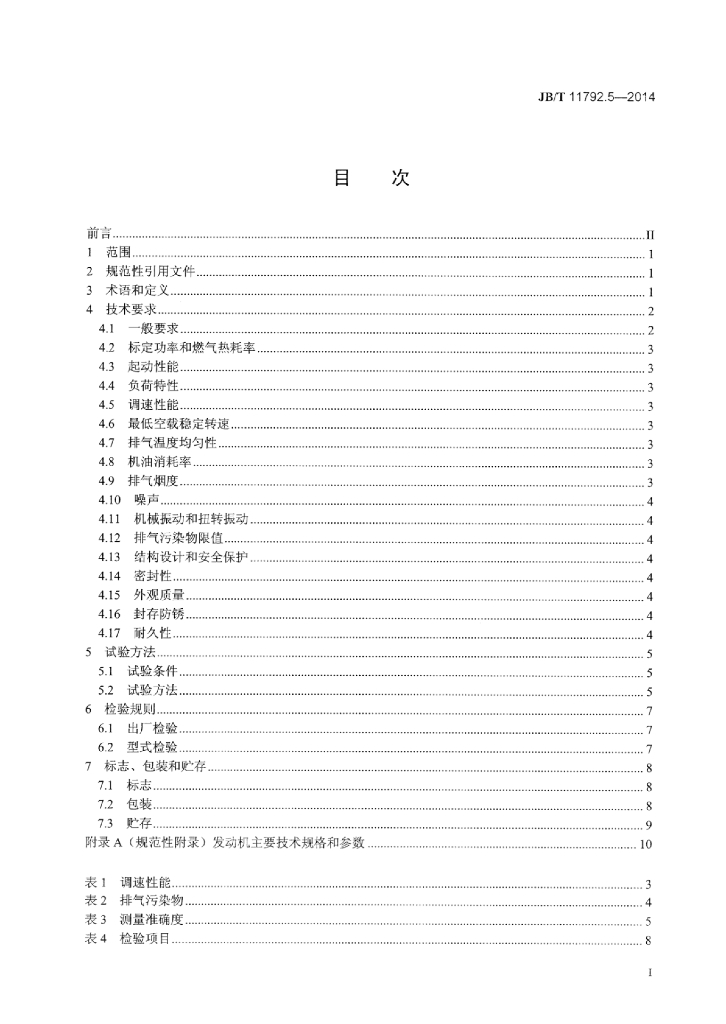 JB/T 11792.5—2014

目　次

前言 II
1 范围 1
2 规范性引用文件 1
3 术语和定义 1
4 技术要求 2
4.1 一般要求 2
4.2 标定功率和燃气热耗率 3
4.3 起动性能 3
4.4 负荷特性 3
4.5 调速性能 3
4.6 最低空载稳定转速 3
4.7 排气温度均匀性 3
4.8 机油消耗率 3
4.9 排气烟度 3
4.10 噪声 4
4.11 机械振动和扭转振动 4
4.12 排气污染物限值 4
4.13 结构设计和安全保护 4
4.14 密封性 4
4.15 外观质量 4
4.16 封存防锈 4
4.17 耐久性 4
5 试验方法 5
5.1 试验条件 5
5.2 试验方法 5
6 检验规则 7
6.1 出厂检验 7
6.2 型式检验 7
7 标志、包装和贮存 8
7.1 标志 8
7.2 包装 8
7.3 贮存 9
附录A（规范性附录）发动机主要技术规格和参数 10

表1 调速性能 3
表2 排气污染物 4
表3 测量准确度 5
表4 检验项目 8

I